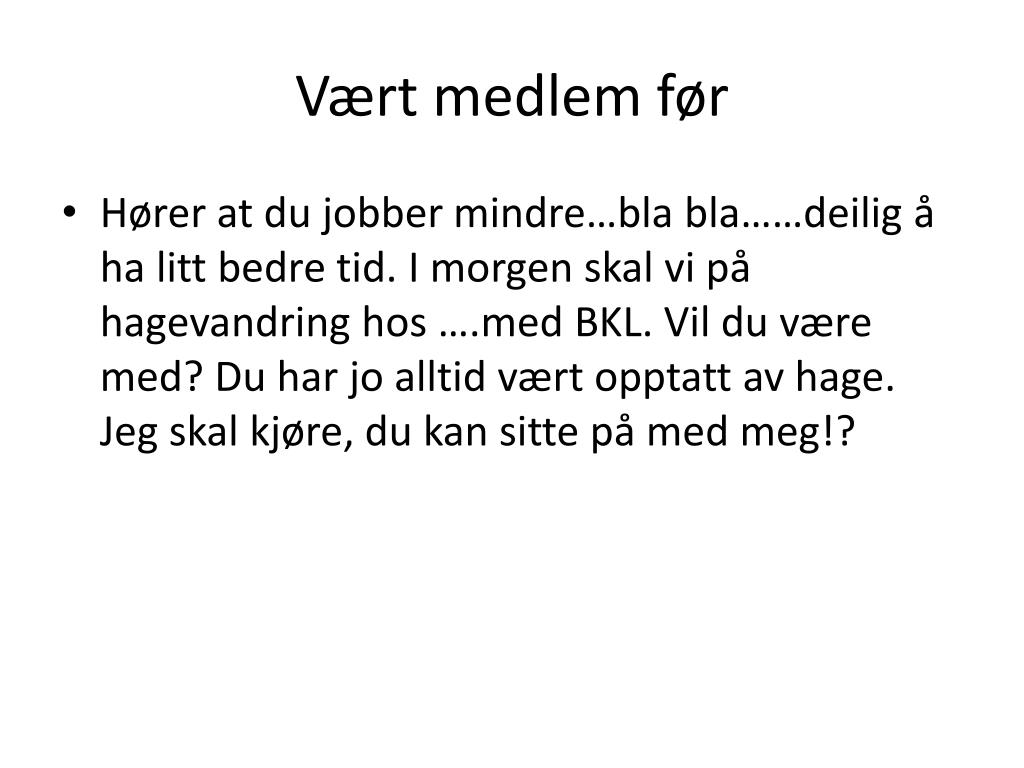 Vært medlem før

• Hører at du jobber mindre…bla bla……deilig å ha litt bedre tid. I morgen skal vi på hagevandring hos ….med BKL. Vil du være med? Du har jo alltid vært opptatt av hage. Jeg skal kjøre, du kan sitte på med meg!?